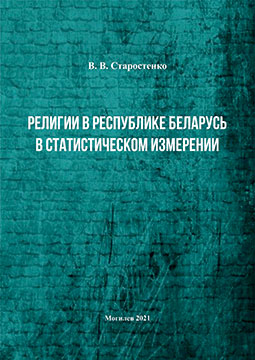 В. В. Старостенко

РЕЛИГИИ В РЕСПУБЛИКЕ БЕЛАРУСЬ В СТАТИСТИЧЕСКОМ ИЗМЕРЕНИИ

Могилев 2021